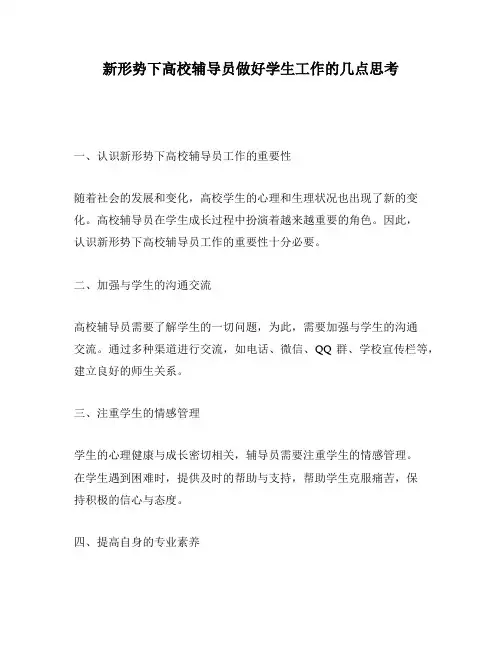 新形势下高校辅导员做好学生工作的几点思考

一、认识新形势下高校辅导员工作的重要性

随着社会的发展和变化，高校学生的心理和生理状况也出现了新的变化。高校辅导员在学生成长过程中扮演着越来越重要的角色。因此，认识新形势下高校辅导员工作的重要性十分必要。

二、加强与学生的沟通交流

高校辅导员需要了解学生的一切问题，为此，需要加强与学生的沟通交流。通过多种渠道进行交流，如电话、微信、QQ 群、学校宣传栏等，建立良好的师生关系。

三、注重学生的情感管理

学生的心理健康与成长密切相关，辅导员需要注重学生的情感管理。在学生遇到困难时，提供及时的帮助与支持，帮助学生克服痛苦，保持积极的信心与态度。

四、提高自身的专业素养